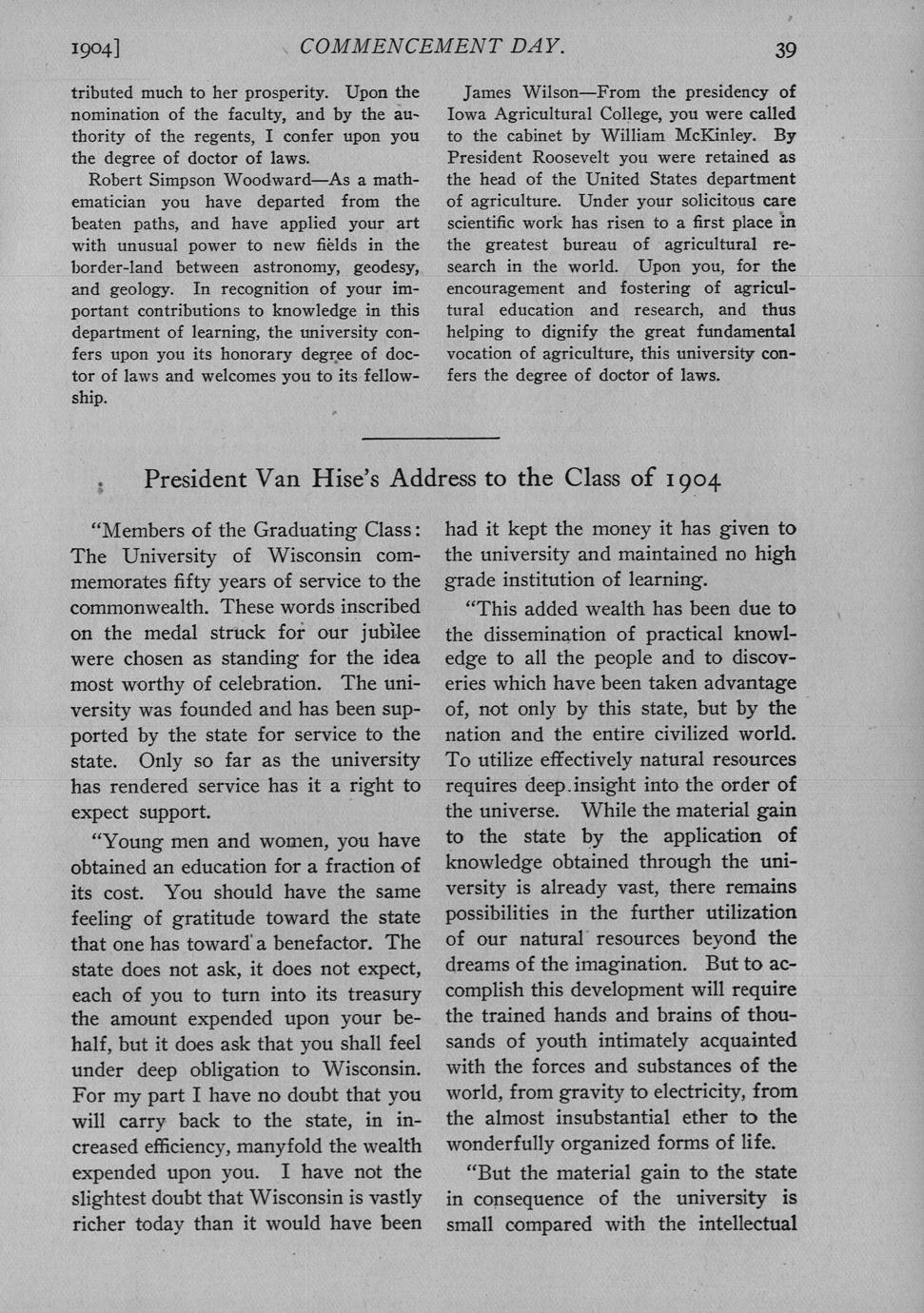 1904]    COMMENCEMENT DAY.    39

tributed much to her prosperity. Upon the nomination of the faculty, and by the authority of the regents, I confer upon you the degree of doctor of laws.

Robert Simpson Woodward—As a mathematician you have departed from the beaten paths, and have applied your art with unusual power to new fields in the border-land between astronomy, geodesy, and geology. In recognition of your important contributions to knowledge in this department of learning, the university confers upon you its honorary degree of doctor of laws and welcomes you to its fellowship.

James Wilson—From the presidency of Iowa Agricultural College, you were called to the cabinet by William McKinley. By President Roosevelt you were retained as the head of the United States department of agriculture. Under your solicitous care scientific work has risen to a first place in the greatest bureau of agricultural research in the world. Upon you, for the encouragement and fostering of agricultural education and research, and thus helping to dignify the great fundamental vocation of agriculture, this university confers the degree of doctor of laws.

President Van Hise's Address to the Class of 1904

"Members of the Graduating Class: The University of Wisconsin commemorates fifty years of service to the commonwealth. These words inscribed on the medal struck for our jubilee were chosen as standing for the idea most worthy of celebration. The university was founded and has been supported by the state for service to the state. Only so far as the university has rendered service has it a right to expect support.

"Young men and women, you have obtained an education for a fraction of its cost. You should have the same feeling of gratitude toward the state that one has toward a benefactor. The state does not ask, it does not expect, each of you to turn into its treasury the amount expended upon your behalf, but it does ask that you shall feel under deep obligation to Wisconsin. For my part I have no doubt that you will carry back to the state, in increased efficiency, manyfold the wealth expended upon you. I have not the slightest doubt that Wisconsin is vastly richer today than it would have been had it kept the money it has given to the university and maintained no high grade institution of learning.

"This added wealth has been due to the dissemination of practical knowledge to all the people and to discoveries which have been taken advantage of, not only by this state, but by the nation and the entire civilized world. To utilize effectively natural resources requires deep insight into the order of the universe. While the material gain to the state by the application of knowledge obtained through the university is already vast, there remains possibilities in the further utilization of our natural resources beyond the dreams of the imagination. But to accomplish this development will require the trained hands and brains of thousands of youth intimately acquainted with the forces and substances of the world, from gravity to electricity, from the almost insubstantial ether to the wonderfully organized forms of life.

"But the material gain to the state in consequence of the university is small compared with the intellectual